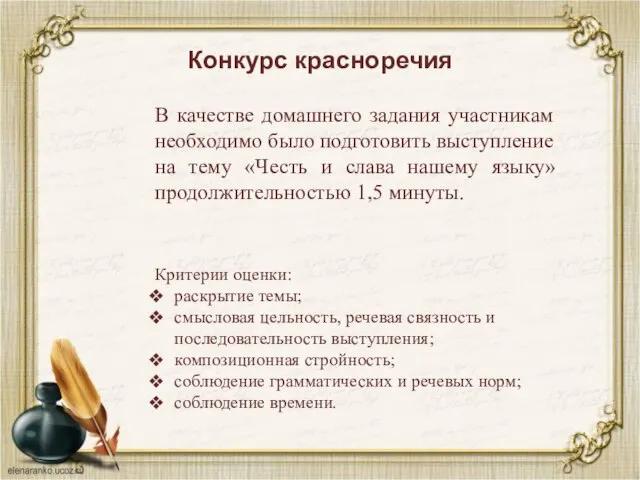 Конкурс красноречия

В качестве домашнего задания участникам необходимо было подготовить выступление на тему «Честь и слава нашему языку» продолжительностью 1,5 минуты.

Критерии оценки:
❖ раскрытие темы;
❖ смысловая цельность, речевая связность и последовательность выступления;
❖ композиционная стройность;
❖ соблюдение грамматических и речевых норм;
❖ соблюдение времени.

elenaranko.ucoz.ru